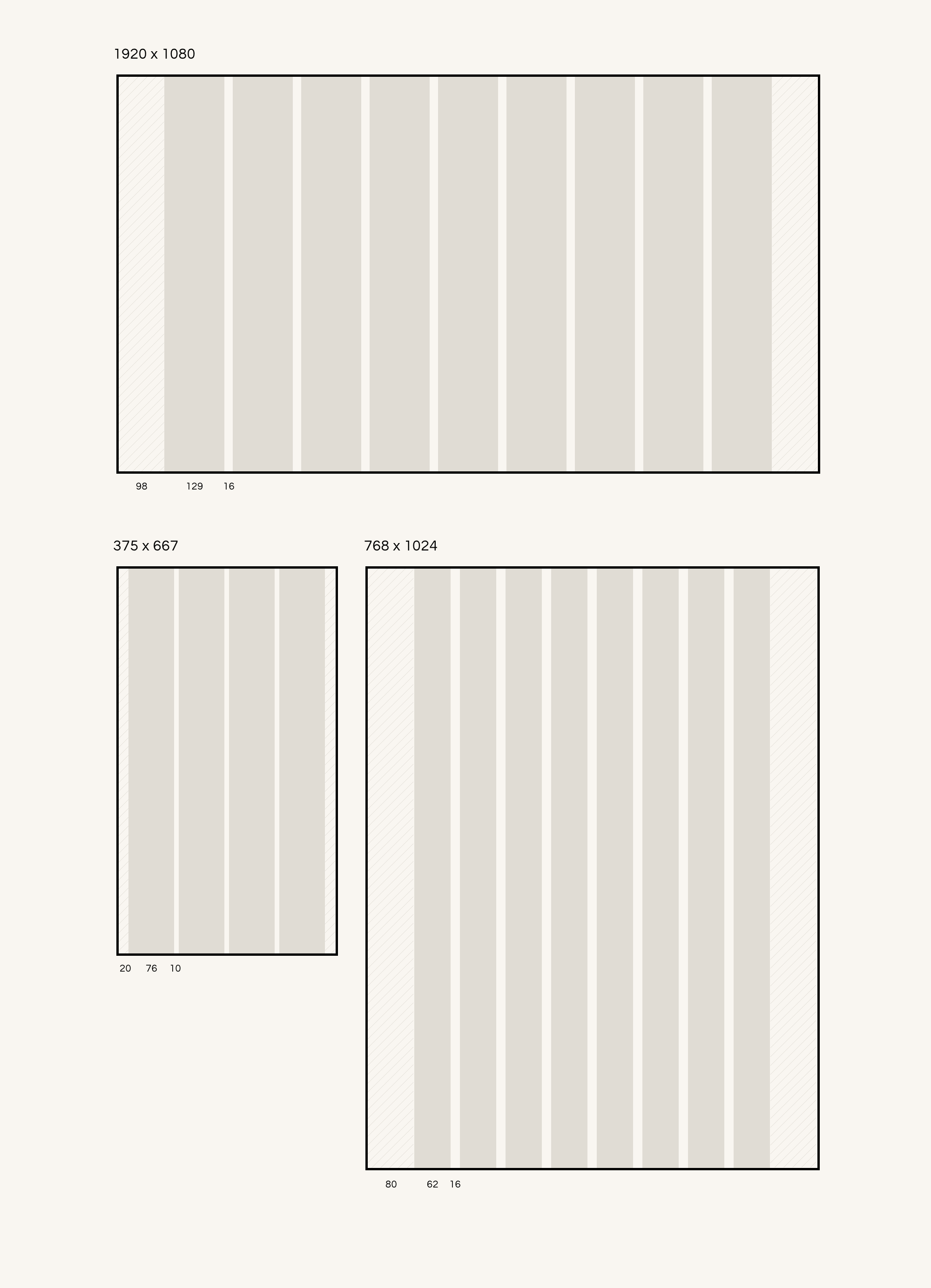 1920 x 1080

98 129 16

375 x 667

20 76 10

768 x 1024

80 62 16